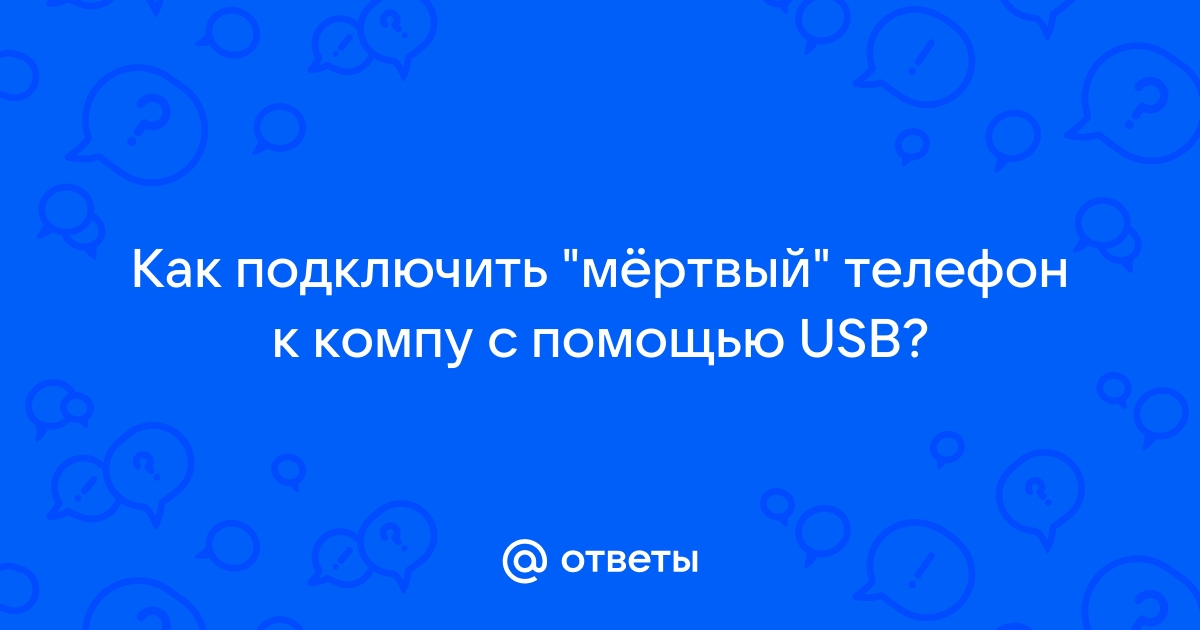 Как подключить "мёртвый" телефон к компу с помощью USB?

@ ответы